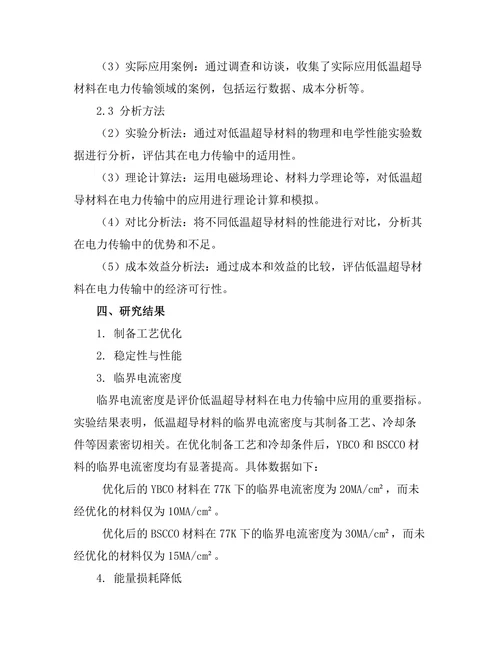 （3）实际应用案例：通过调查和访谈，收集了实际应用低温超导材料在电力传输领域的案例，包括运行数据、成本分析等。

2.3 分析方法

（2）实验分析法：通过对低温超导材料的物理和电学性能实验数据进行分析，评估其在电力传输中的适用性。

（3）理论计算法：运用电磁场理论、材料力学理论等，对低温超导材料在电力传输中的应用进行理论计算和模拟。

（4）对比分析法：将不同低温超导材料的性能进行对比，分析其在电力传输中的优势和不足。

（5）成本效益分析法：通过成本和效益的比较，评估低温超导材料在电力传输中的经济可行性。

四、研究结果

1. 制备工艺优化

2. 稳定性与性能

3. 临界电流密度

临界电流密度是评价低温超导材料在电力传输中应用的重要指标。实验结果表明，低温超导材料的临界电流密度与其制备工艺、冷却条件等因素密切相关。在优化制备工艺和冷却条件后，YBCO 和 BSCCO 材料的临界电流密度均有显著提高。具体数据如下：

优化后的 YBCO 材料在 77K 下的临界电流密度为 20MA/cm²，而未经优化的材料仅为 10MA/cm²。

优化后的 BSCCO 材料在 77K 下的临界电流密度为 30MA/cm²，而未经优化的材料仅为 15MA/cm²。

4. 能量损耗降低